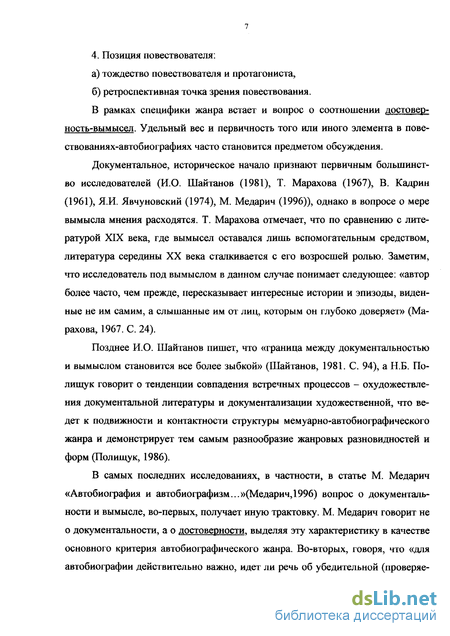 7

4. Позиция повествователя:

а) тождество повествователя и протагониста,

б) ретроспективная точка зрения повествования.

В рамках специфики жанра встает и вопрос о соотношении достоверность-вымысел. Удельный вес и первичность того или иного элемента в повествованиях-автобиографиях часто становится предметом обсуждения.

Документальное, историческое начало признают первичным большинство исследователей (И.О. Шайтанов (1981), Т. Марахова (1967), В. Кадрин (1961), Я.И. Явчуновский (1974), М. Медарич (1996)), однако в вопросе о мере вымысла мнения расходятся. Т. Марахова отмечает, что по сравнению с литературой XIX века, где вымысел оставался лишь вспомогательным средством, литература середины XX века сталкивается с его возросшей ролью. Заметим, что исследователь под вымыслом в данном случае понимает следующее: «автор более часто, чем прежде, пересказывает интересные истории и эпизоды, виденные не им самим, а слышанные им от лиц, которым он глубоко доверяет» (Марахова, 1967. С. 24).

Позднее И.О. Шайтанов пишет, что «граница между документальностью и вымыслом становится все более зыбкой» (Шайтанов, 1981. С. 94), а Н.Б. Полищук говорит о тенденции совпадения встречных процессов – охудожествления документальной литературы и документализации художественной, что ведет к подвижности и контактности структуры мемуарно-автобиографического жанра и демонстрирует тем самым разнообразие жанровых разновидностей и форм (Полищук, 1986).

В самых последних исследованиях, в частности, в статье М. Медарич «Автобиография и автобиографизм…»(Медарич,1996) вопрос о документальности и вымысле, во-первых, получает иную трактовку. М. Медарич говорит не о документальности, а о достоверности, выделяя эту характеристику в качестве основного критерия автобиографического жанра. Во-вторых, говоря, что «для автобиографии действительно важно, идет ли речь об убедительной (проверяе-

dsLib.net
библиотека диссертаций